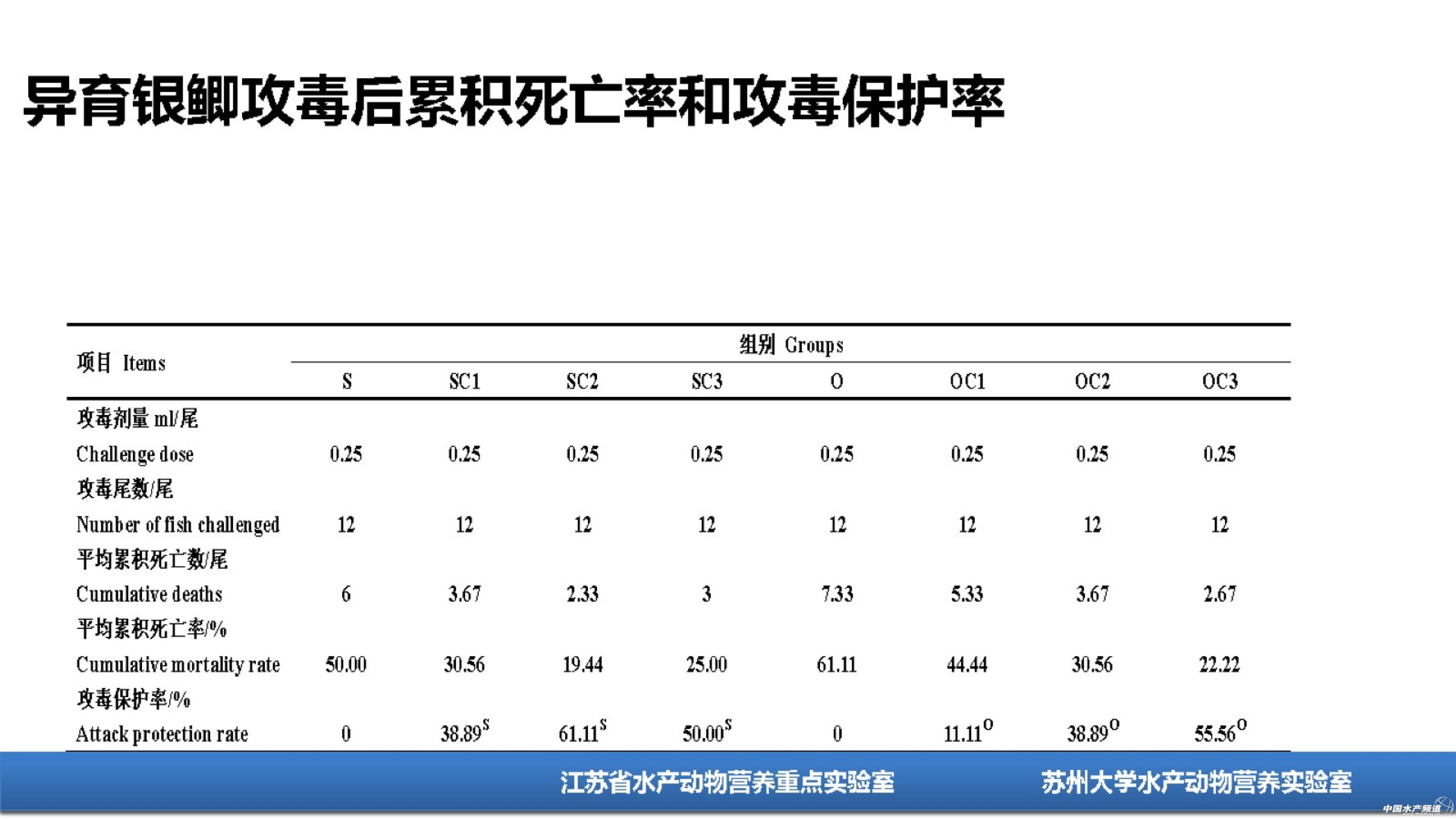 异育银鲫攻毒后累积死亡率和攻毒保护率

| 项目 Items | 组别 Groups | | | | | | | |
|---|---|---|---|---|---|---|---|---|
| | S | SC1 | SC2 | SC3 | O | OC1 | OC2 | OC3 |
| 攻毒剂量 ml/尾 Challenge dose | 0.25 | 0.25 | 0.25 | 0.25 | 0.25 | 0.25 | 0.25 | 0.25 |
| 攻毒尾数/尾 Number of fish challenged | 12 | 12 | 12 | 12 | 12 | 12 | 12 | 12 |
| 平均累积死亡数/尾 Cumulative deaths | 6 | 3.67 | 2.33 | 3 | 7.33 | 5.33 | 3.67 | 2.67 |
| 平均累积死亡率/% Cumulative mortality rate | 50.00 | 30.56 | 19.44 | 25.00 | 61.11 | 44.44 | 30.56 | 22.22 |
| 攻毒保护率/% Attack protection rate | 0 | $38.89^{S}$ | $61.11^{S}$ | $50.00^{S}$ | 0 | $11.11^{O}$ | $38.89^{O}$ | $55.56^{O}$ |

江苏省水产动物营养重点实验室 苏州大学水产动物营养实验室

中国水产频道